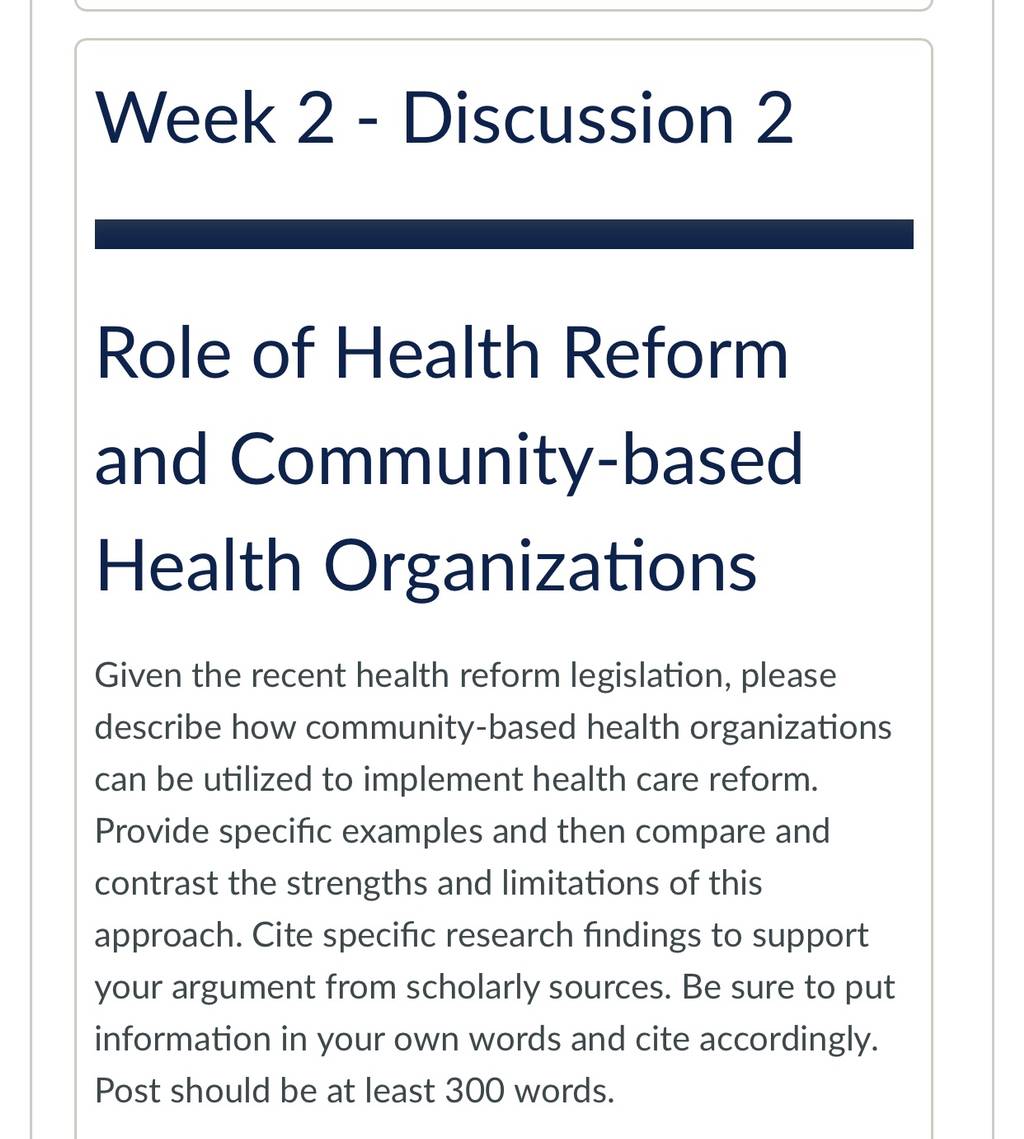 Week 2 - Discussion 2

Role of Health Reform and Community-based Health Organizations

Given the recent health reform legislation, please describe how community-based health organizations can be utilized to implement health care reform. Provide specific examples and then compare and contrast the strengths and limitations of this approach. Cite specific research findings to support your argument from scholarly sources. Be sure to put information in your own words and cite accordingly. Post should be at least 300 words.